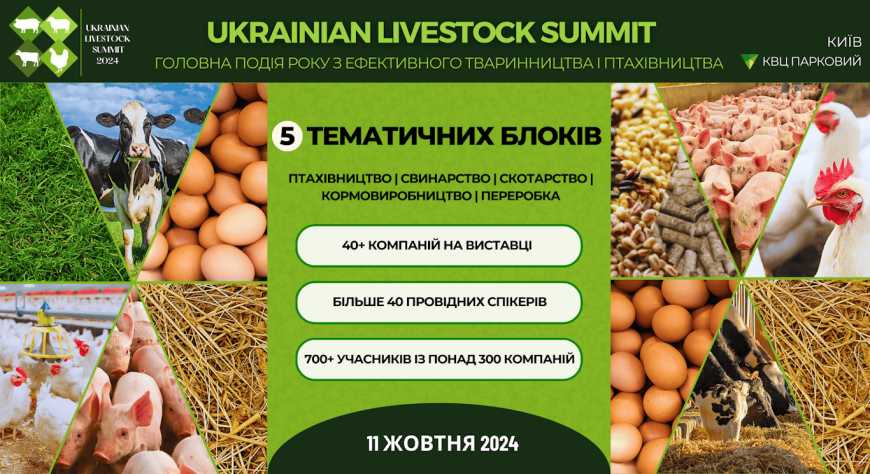 UKRAINIAN LIVESTOCK SUMMIT 2024

UKRAINIAN LIVESTOCK SUMMIT

ГОЛОВНА ПОДІЯ РОКУ З ЕФЕКТИВНОГО ТВАРИННИЦТВА І ПТАХІВНИЦТВА

КИЇВ

КВЦ ПАРКОВИЙ

5 ТЕМАТИЧНИХ БЛОКІВ

ПТАХІВНИЦТВО | СВИНАРСТВО | СКОТАРСТВО | КОРМОВИРОБНИЦТВО | ПЕРЕРОБКА

40+ КОМПАНІЙ НА ВИСТАВЦІ

БІЛЬШЕ 40 ПРОВІДНИХ СПІКЕРІВ

700+ УЧАСНИКІВ ІЗ ПОНАД 300 КОМПАНІЙ

11 ЖОВТНЯ 2024